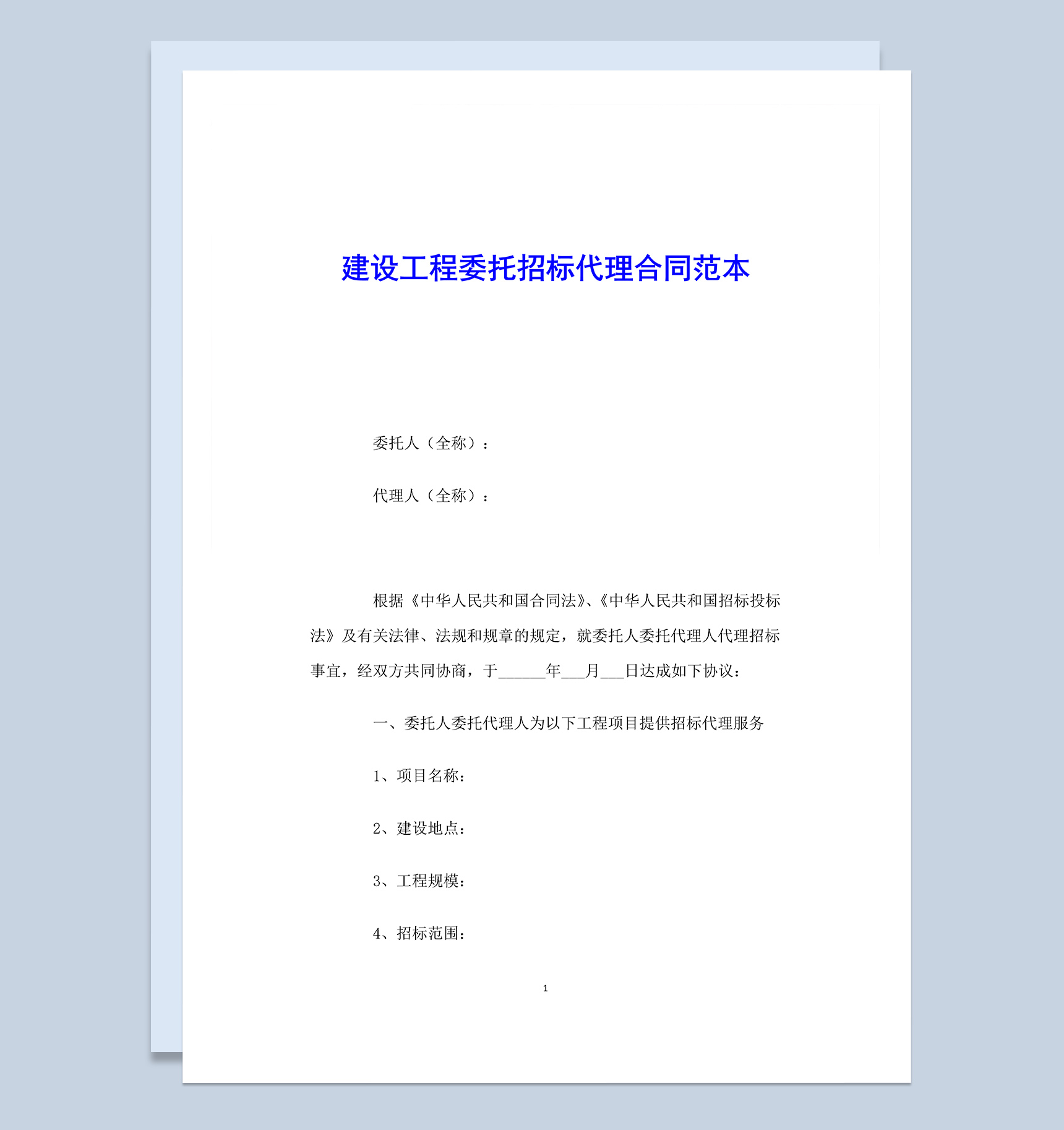 建设工程委托招标代理合同范本

委托人（全称）：

代理人（全称）：

根据《中华人民共和国合同法》、《中华人民共和国招标投标法》及有关法律、法规和规章的规定，就委托人委托代理人代理招标事宜，经双方共同协商，于______年___月___日达成如下协议：

一、委托人委托代理人为以下工程项目提供招标代理服务

1、项目名称：

2、建设地点：

3、工程规模：

4、招标范围：

1